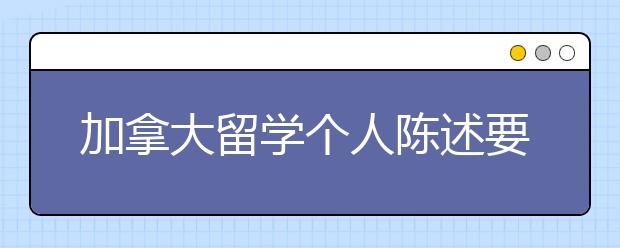 加拿大留学个人陈述要